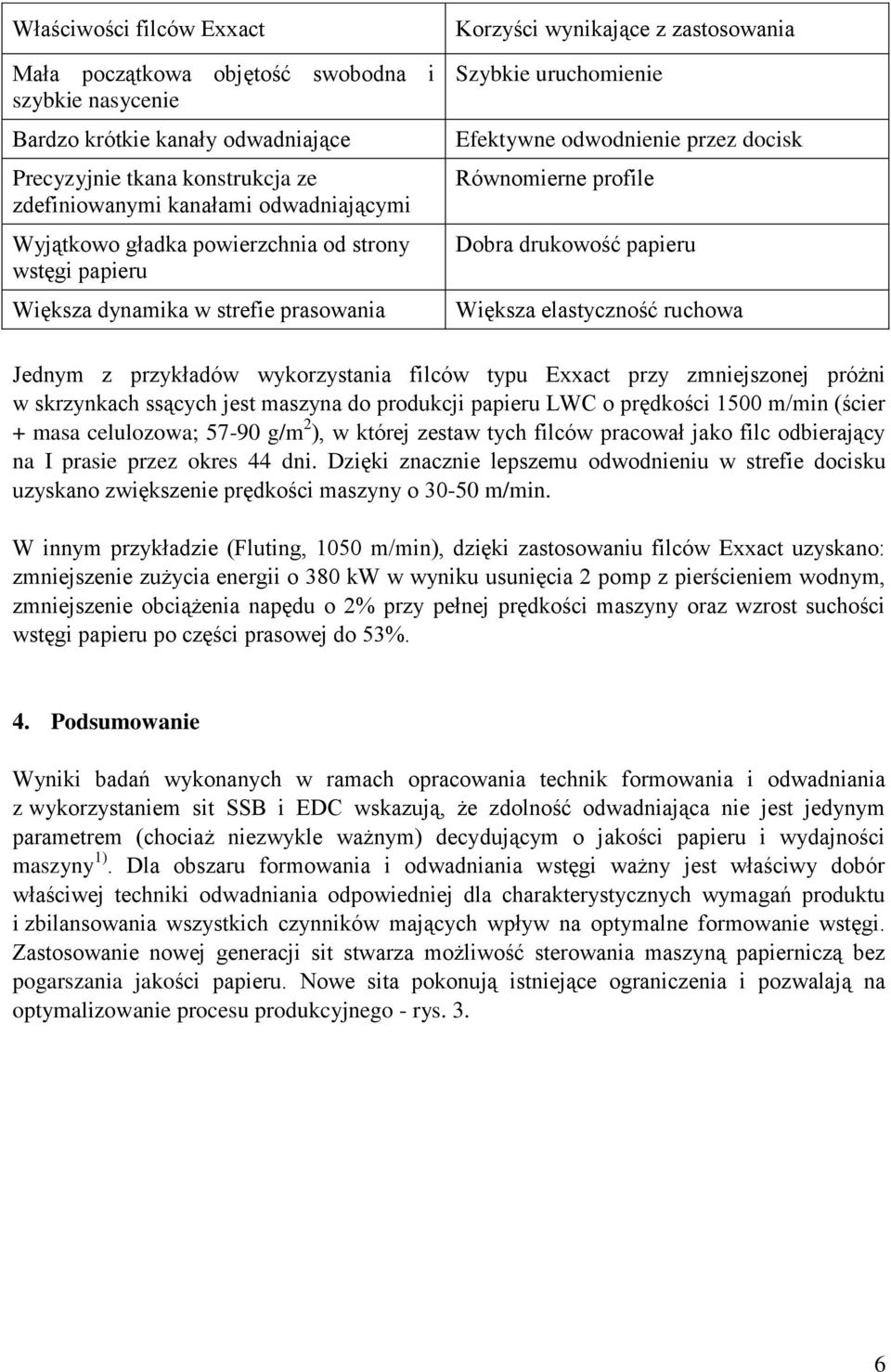 | Właściwości filców Exxact | Korzyści wynikające z zastosowania |
|---|---|
| Mała początkowa objętość swobodna i szybkie nasycenie | Szybkie uruchomienie |
| Bardzo krótkie kanały odwadniające | Efektywne odwodnienie przez docisk |
| Precyzyjnie tkana konstrukcja ze zdefiniowanymi kanałami odwadniającymi | Równomierne profile |
| Wyjątkowo gładka powierzchnia od strony wstęgi papieru | Dobra drukowość papieru |
| Większa dynamika w strefie prasowania | Większa elastyczność ruchowa |

Jednym z przykładów wykorzystania filców typu Exxact przy zmniejszonej próżni w skrzynkach ssących jest maszyna do produkcji papieru LWC o prędkości 1500 m/min (ścier + masa celulozowa; 57-90 g/m$^2$), w której zestaw tych filców pracował jako filc odbierający na I prasie przez okres 44 dni. Dzięki znacznie lepszemu odwodnieniu w strefie docisku uzyskano zwiększenie prędkości maszyny o 30-50 m/min.

W innym przykładzie (Fluting, 1050 m/min), dzięki zastosowaniu filców Exxact uzyskano: zmniejszenie zużycia energii o 380 kW w wyniku usunięcia 2 pomp z pierścieniem wodnym, zmniejszenie obciążenia napędu o 2% przy pełnej prędkości maszyny oraz wzrost suchości wstęgi papieru po części prasowej do 53%.

4. Podsumowanie

Wyniki badań wykonanych w ramach opracowania technik formowania i odwadniania z wykorzystaniem sit SSB i EDC wskazują, że zdolność odwadniająca nie jest jedynym parametrem (chociaż niezwykle ważnym) decydującym o jakości papieru i wydajności maszyny$^{1)}$. Dla obszaru formowania i odwadniania wstęgi ważny jest właściwy dobór właściwej techniki odwadniania odpowiedniej dla charakterystycznych wymagań produktu i zbilansowania wszystkich czynników mających wpływ na optymalne formowanie wstęgi. Zastosowanie nowej generacji sit stwarza możliwość sterowania maszyną papierniczą bez pogarszania jakości papieru. Nowe sita pokonują istniejące ograniczenia i pozwalają na optymalizowanie procesu produkcyjnego - rys. 3.

6